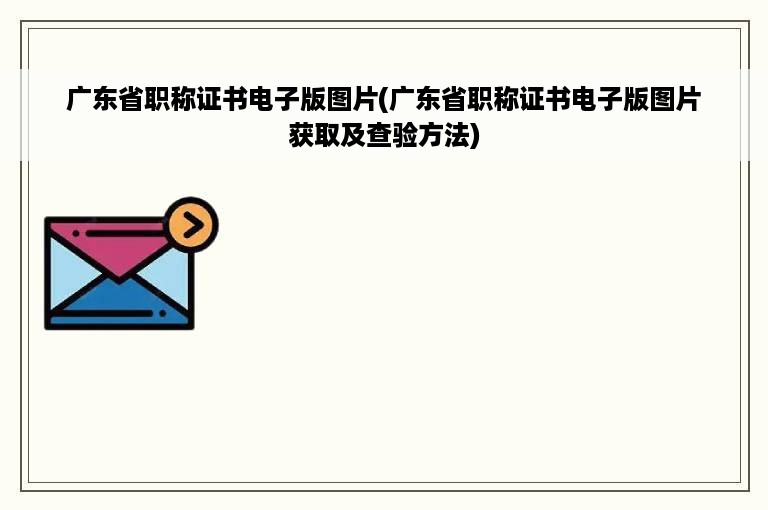 广东省职称证书电子版图片(广东省职称证书电子版图片获取及查验方法)